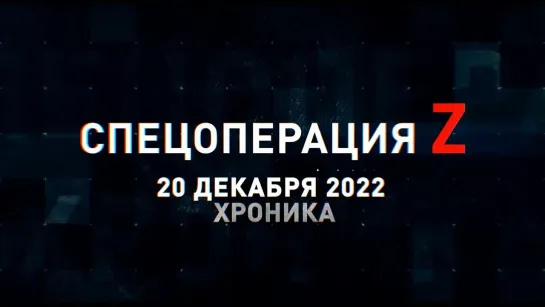 СПЕЦОПЕРАЦИЯ Z
20 ДЕКАБРЯ 2022
ХРОНИКА